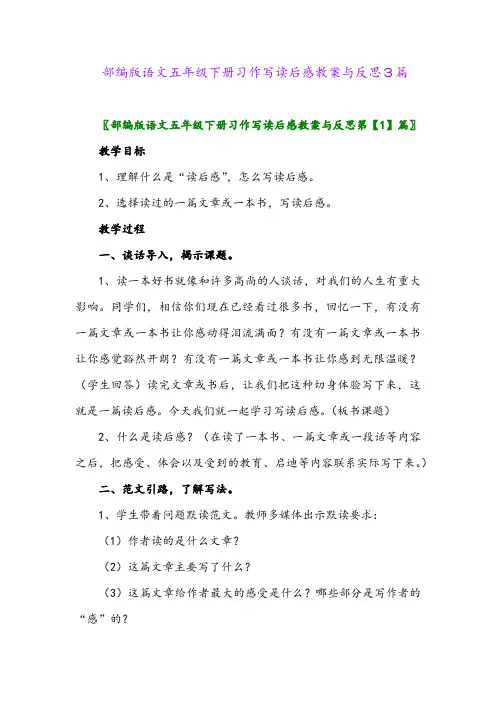 部编版语文五年级下册习作写读后感教案与反思3篇

〖部编版语文五年级下册习作写读后感教案与反思第【1】篇〗

教学目标

1、理解什么是“读后感”，怎么写读后感。

2、选择读过的一篇文章或一本书，写读后感。

教学过程

一、谈话导入，揭示课题。

1、读一本好书就像和许多高尚的人谈话，对我们的人生有重大影响。同学们，相信你们现在已经看过很多书，回忆一下，有没有一篇文章或一本书让你感动得泪流满面？有没有一篇文章或一本书让你感觉豁然开朗？有没有一篇文章或一本书让你感到无限温暖？（学生回答）读完文章或书后，让我们把这种切身体验写下来，这就是一篇读后感。今天我们就一起学习写读后感。（板书课题）

2、什么是读后感？（在读了一本书、一篇文章或一段话等内容之后，把感受、体会以及受到的教育、启迪等内容联系实际写下来。）

二、范文引路，了解写法。

1、学生带着问题默读范文。教师多媒体出示默读要求：

（1）作者读的是什么文章？

（2）这篇文章主要写了什么？

（3）这篇文章给作者最大的感受是什么？哪些部分是写作者的“感”的？